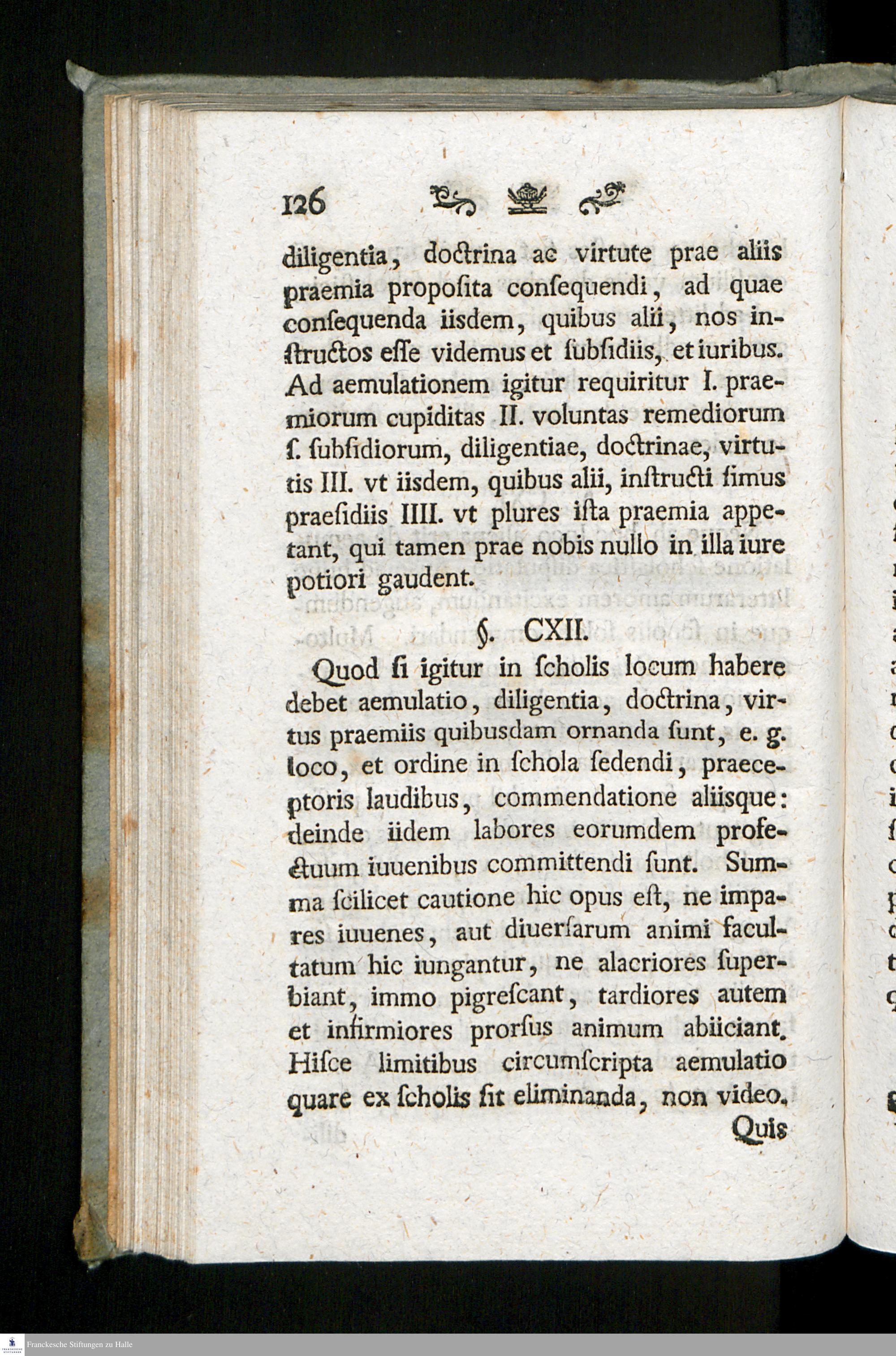 126

diligentia, doctrina ac virtute prae aliis praemia propoſita conſequendi, ad quae conſequenda iisdem, quibus alii, nos inſtructos eſſe videmus et ſubſidiis, et iuribus. Ad aemulationem igitur requiritur I. praemiorum cupiditas II. voluntas remediorum ſ. ſubſidiorum, diligentiae, doctrinae, virtutis III. vt iisdem, quibus alii, inſtructi ſimus praeſidiis IIII. vt plures iſta praemia appetant, qui tamen prae nobis nullo in illa iure potiori gaudent.

§. CXII.

Quod ſi igitur in ſcholis locum habere debet aemulatio, diligentia, doctrina, virtus praemiis quibusdam ornanda ſunt, e. g. loco, et ordine in ſchola ſedendi, praeceptoris laudibus, commendatione aliisque: deinde iidem labores eorumdem profectuum iuuenibus committendi ſunt. Summa ſcilicet cautione hic opus eſt, ne impares iuuenes, aut diuerſarum animi facultatum hic iungantur, ne alacriores ſuperbiant, immo pigreſcant, tardiores autem et infirmiores prorſus animum abiiciant. Hiſce limitibus circumſcripta aemulatio quare ex ſcholis ſit eliminanda, non video.

Quis

Franckesche Stiftungen zu Halle